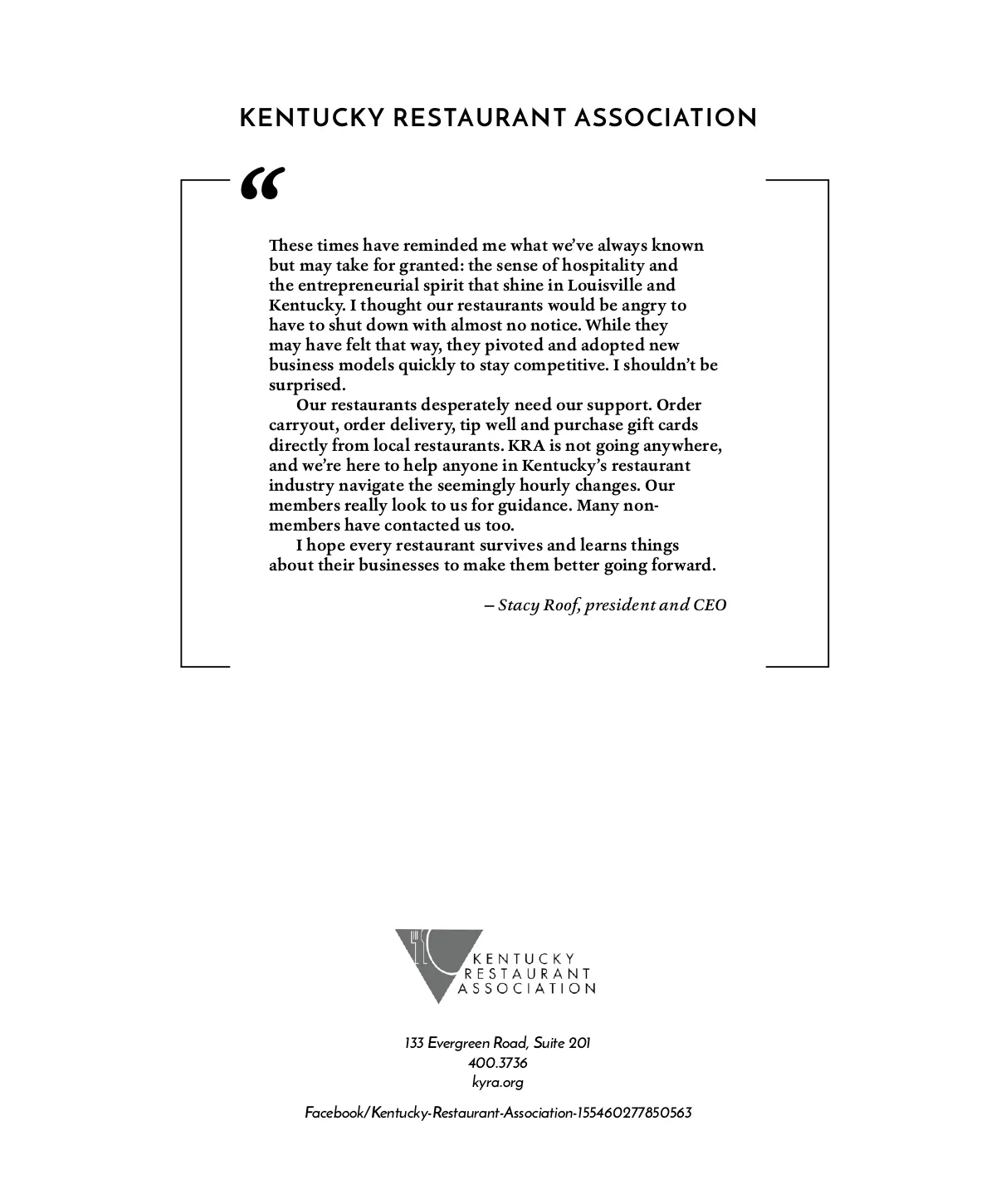 KENTUCKY RESTAURANT ASSOCIATION

“

These times have reminded me what we’ve always known but may take for granted: the sense of hospitality and the entrepreneurial spirit that shine in Louisville and Kentucky. I thought our restaurants would be angry to have to shut down with almost no notice. While they may have felt that way, they pivoted and adopted new business models quickly to stay competitive. I shouldn’t be surprised.

Our restaurants desperately need our support. Order carryout, order delivery, tip well and purchase gift cards directly from local restaurants. KRA is not going anywhere, and we’re here to help anyone in Kentucky’s restaurant industry navigate the seemingly hourly changes. Our members really look to us for guidance. Many non-members have contacted us too.

I hope every restaurant survives and learns things about their businesses to make them better going forward.

– Stacy Roof, president and CEO

KENTUCKY RESTAURANT ASSOCIATION

133 Evergreen Road, Suite 201
400.3736
kyra.org

Facebook/Kentucky-Restaurant-Association-155460277850563